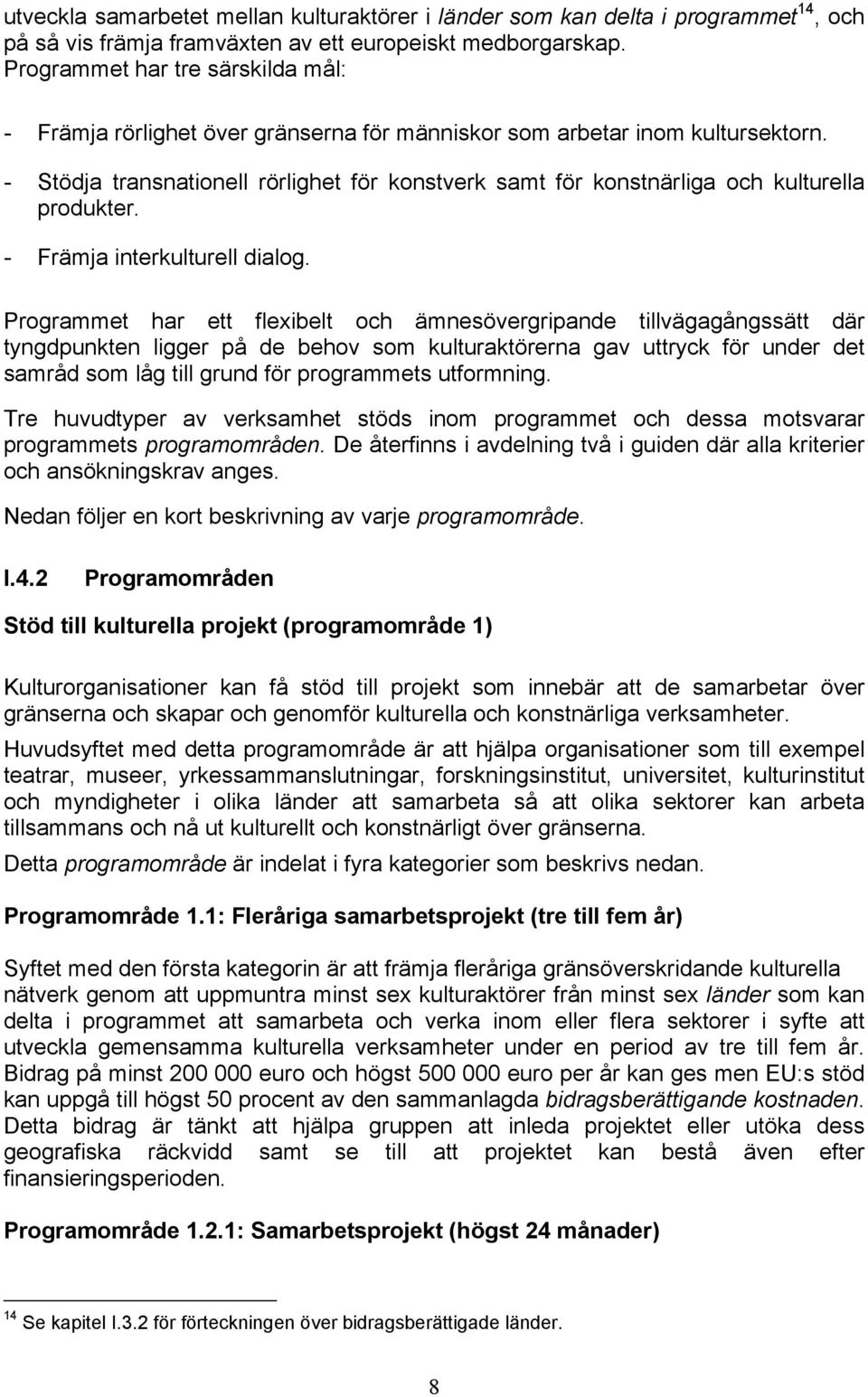 utveckla samarbetet mellan kulturaktörer i länder som kan delta i programmet$^{14}$, och på så vis främja framväxten av ett europeiskt medborgarskap. Programmet har tre särskilda mål:

- Främja rörlighet över gränserna för människor som arbetar inom kultursektorn.
- Stödja transnationell rörlighet för konstverk samt för konstnärliga och kulturella produkter.
- Främja interkulturell dialog.

Programmet har ett flexibelt och ämnesövergripande tillvägagångssätt där tyngdpunkten ligger på de behov som kulturaktörerna gav uttryck för under det samråd som låg till grund för programmets utformning.

Tre huvudtyper av verksamhet stöds inom programmet och dessa motsvarar programmets programområden. De återfinns i avdelning två i guiden där alla kriterier och ansökningskrav anges.

Nedan följer en kort beskrivning av varje programområde.

I.4.2 Programområden

Stöd till kulturella projekt (programområde 1)

Kulturorganisationer kan få stöd till projekt som innebär att de samarbetar över gränserna och skapar och genomför kulturella och konstnärliga verksamheter.

Huvudsyftet med detta programområde är att hjälpa organisationer som till exempel teatrar, museer, yrkessammanslutningar, forskningsinstitut, universitet, kulturinstitut och myndigheter i olika länder att samarbeta så att olika sektorer kan arbeta tillsammans och nå ut kulturellt och konstnärligt över gränserna.

Detta programområde är indelat i fyra kategorier som beskrivs nedan.

Programområde 1.1: Fleråriga samarbetsprojekt (tre till fem år)

Syftet med den första kategorin är att främja fleråriga gränsöverskridande kulturella nätverk genom att uppmuntra minst sex kulturaktörer från minst sex länder som kan delta i programmet att samarbeta och verka inom eller flera sektorer i syfte att utveckla gemensamma kulturella verksamheter under en period av tre till fem år. Bidrag på minst 200 000 euro och högst 500 000 euro per år kan ges men EU:s stöd kan uppgå till högst 50 procent av den sammanlagda bidragsberättigande kostnaden. Detta bidrag är tänkt att hjälpa gruppen att inleda projektet eller utöka dess geografiska räckvidd samt se till att projektet kan bestå även efter finansieringsperioden.

Programområde 1.2.1: Samarbetsprojekt (högst 24 månader)

$^{14}$ Se kapitel I.3.2 för förteckningen över bidragsberättigade länder.

8